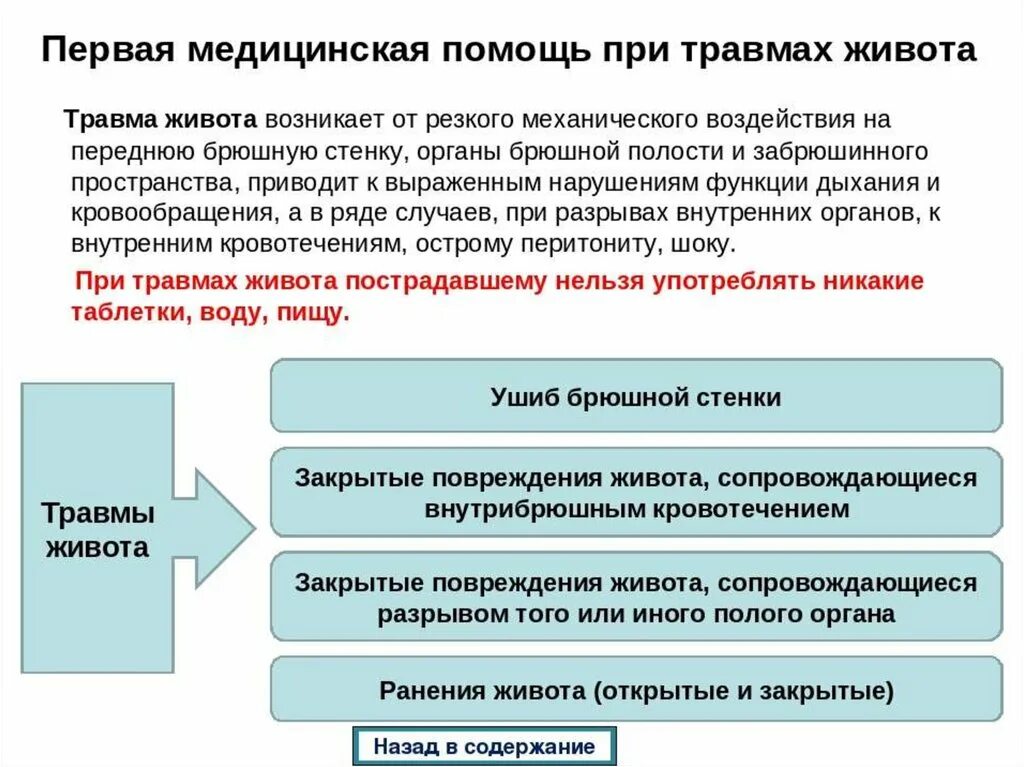 Первая медицинская помощь при травмах живота

Травма живота возникает от резкого механического воздействия на переднюю брюшную стенку, органы брюшной полости и забрюшинного пространства, приводит к выраженным нарушениям функции дыхания и кровообращения, а в ряде случаев, при разрывах внутренних органов, к внутренним кровотечениям, острому перитониту, шоку.

При травмах живота пострадавшему нельзя употреблять никакие таблетки, воду, пищу.

Травмы живота

Ушиб брюшной стенки

Закрытые повреждения живота, сопровождающиеся внутрибрюшным кровотечением

Закрытые повреждения живота, сопровождающиеся разрывом того или иного полого органа

Ранения живота (открытые и закрытые)

Назад в содержание